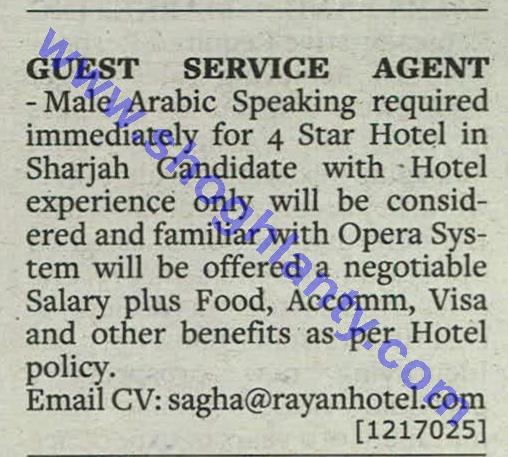 GUEST SERVICE AGENT - Male Arabic Speaking required immediately for 4 Star Hotel in Sharjah Candidate with Hotel experience only will be considered and familiar with Opera System will be offered a negotiable Salary plus Food, Accomm, Visa and other benefits as per Hotel policy.

Email CV: sagha@rayanhotel.com

[1217025]

www.shoghlanty.com